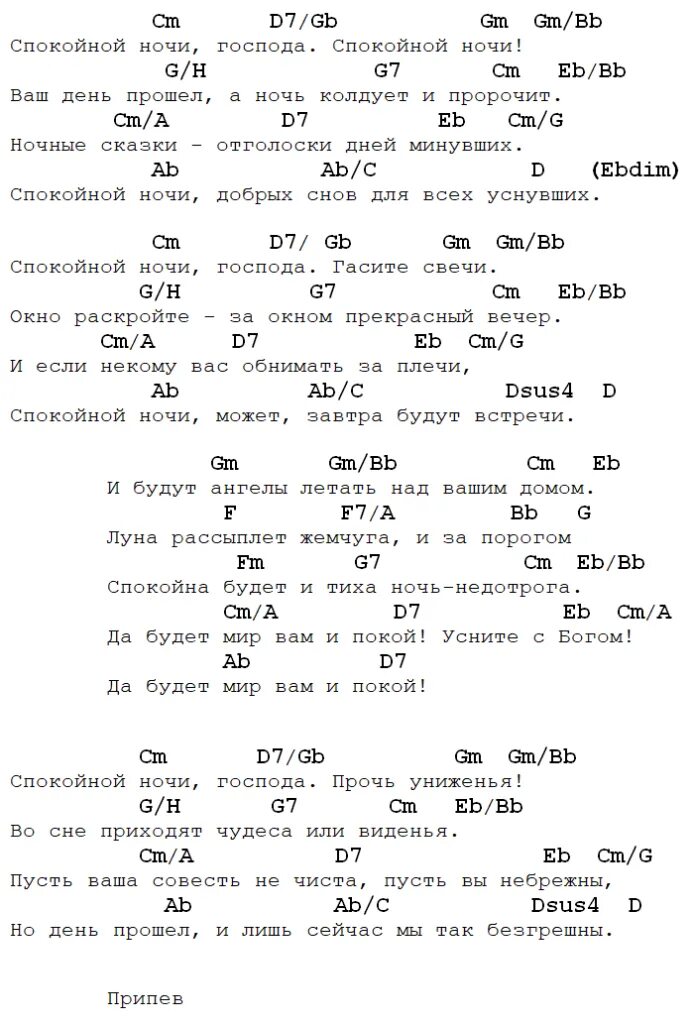 Cm D7/Gb Gm Gm/Bb
Спокойной ночи, господа. Спокойной ночи!
G/H G7 Cm Eb/Bb
Ваш день прошел, а ночь колдует и пророчит.
Cm/A D7 Eb Cm/G
Ночные сказки - отголоски дней минувших.
Ab Ab/C D (Ebdim)
Спокойной ночи, добрых снов для всех уснувших.

Cm D7/ Gb Gm Gm/Bb
Спокойной ночи, господа. Гасите свечи.
G/H G7 Cm Eb/Bb
Окно раскройте - за окном прекрасный вечер.
Cm/A D7 Eb Cm/G
И если некому вас обнимать за плечи,
Ab Ab/C Dsus4 D
Спокойной ночи, может, завтра будут встречи.

Gm Gm/Bb Cm Eb
И будут ангелы летать над вашим домом.
F F7/A Bb G
Луна рассыплет жемчуга, и за порогом
Fm G7 Cm Eb/Bb
Спокойна будет и тиха ночь-недотрога.
Cm/A D7 Eb Cm/A
Да будет мир вам и покой! Усните с Богом!
Ab D7
Да будет мир вам и покой!

Cm D7/Gb Gm Gm/Bb
Спокойной ночи, господа. Прочь униженья!
G/H G7 Cm Eb/Bb
Во сне приходят чудеса или виденья.
Cm/A D7 Eb Cm/G
Пусть ваша совесть не чиста, пусть вы небрежны,
Ab Ab/C Dsus4 D
Но день прошел, и лишь сейчас мы так безгрешны.

Припев